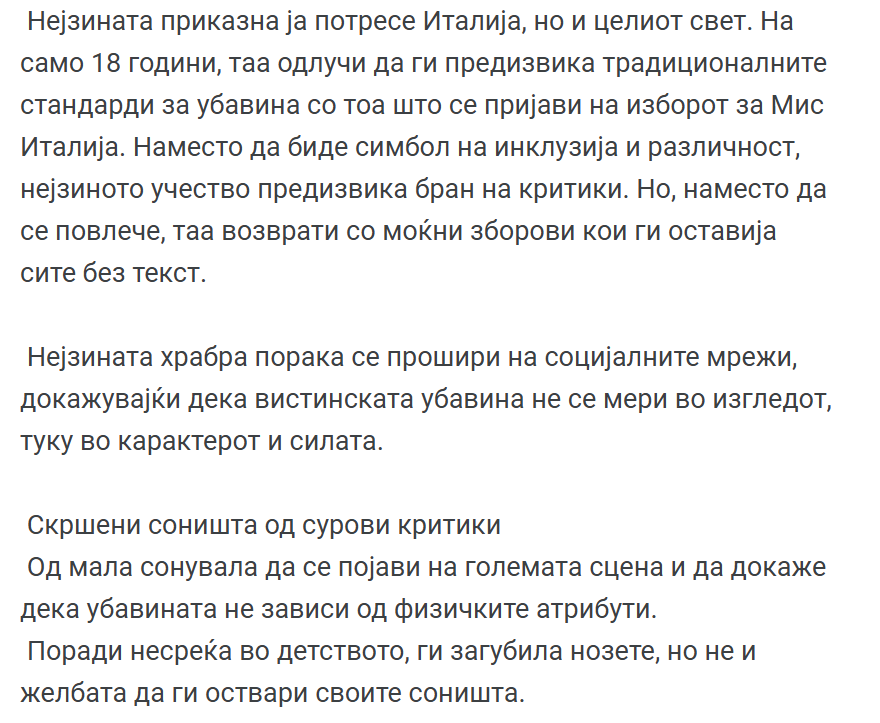 Нејзината приказна ја потресе Италија, но и целиот свет. На само 18 години, таа одлучи да ги предизвика традиционалните стандарди за убавина со тоа што се пријави на изборот за Мис Италија. Наместо да биде симбол на инклузија и различност, нејзиното учество предизвика бран на критики. Но, наместо да се повлече, таа возврати со моќни зборови кои ги оставија сите без текст.

Нејзината храбра порака се прошири на социјалните мрежи, докажувајќи дека вистинската убавина не се мери во изгледот, туку во карактерот и силата.

Скршени соништа од сурови критики
Од мала сонувала да се појави на големата сцена и да докаже дека убавината не зависи од физичките атрибути.
Поради несреќа во детството, ги загубила нозете, но не и желбата да ги оствари своите соништа.